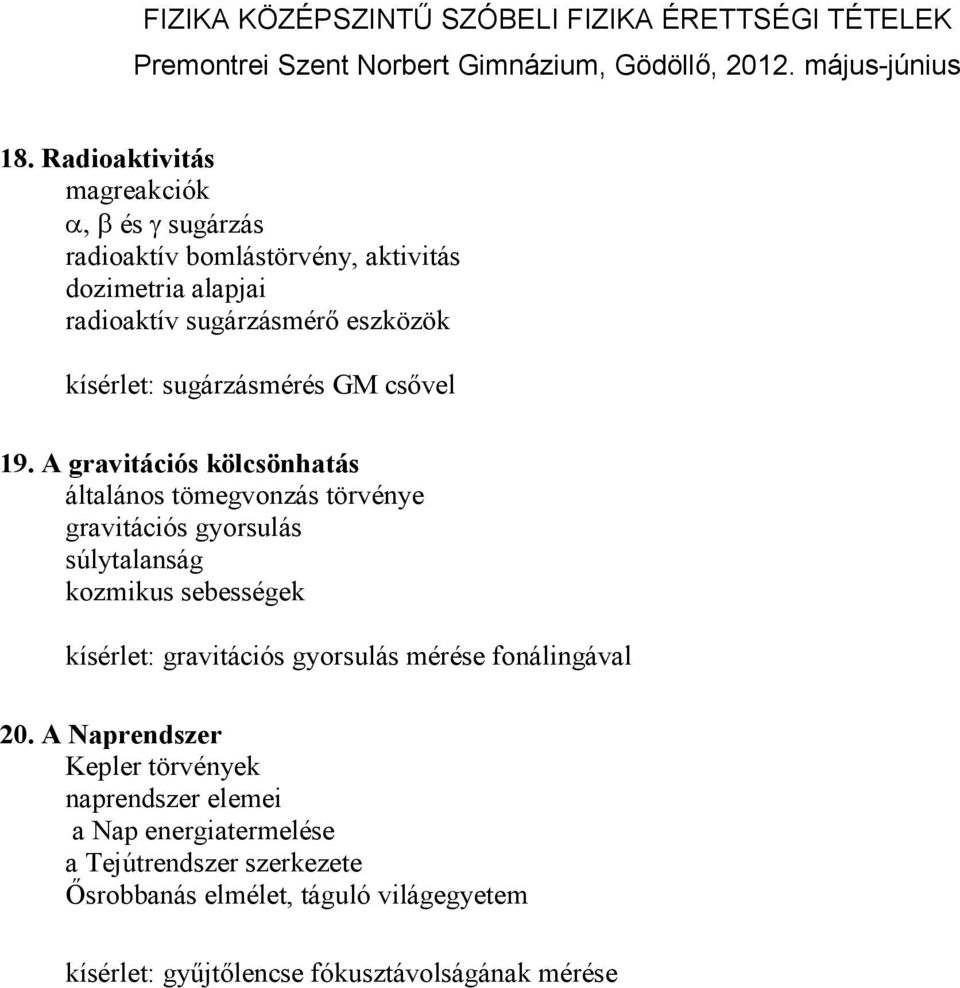 FIZIKA KÖZÉPSZINTŰ SZÓBELI FIZIKA ÉRETTSÉGI TÉTELEK
Premontrei Szent Norbert Gimnázium, Gödöllő, 2012. május-június

18. Radioaktivitás
magreakciók
$\alpha$, $\beta$ és $\gamma$ sugárzás
radioaktív bomlástörvény, aktivitás
dozimetria alapjai
radioaktív sugárzásmérő eszközök

kísérlet: sugárzásmérés GM csővel

19. A gravitációs kölcsönhatás
általános tömegvonzás törvénye
gravitációs gyorsulás
súlytalanság
kozmikus sebességek

kísérlet: gravitációs gyorsulás mérése fonálingával

20. A Naprendszer
Kepler törvények
naprendszer elemei
a Nap energiatermelése
a Tejútrendszer szerkezete
Ősrobbanás elmélet, táguló világegyetem

kísérlet: gyűjtőlencse fókusztávolságának mérése